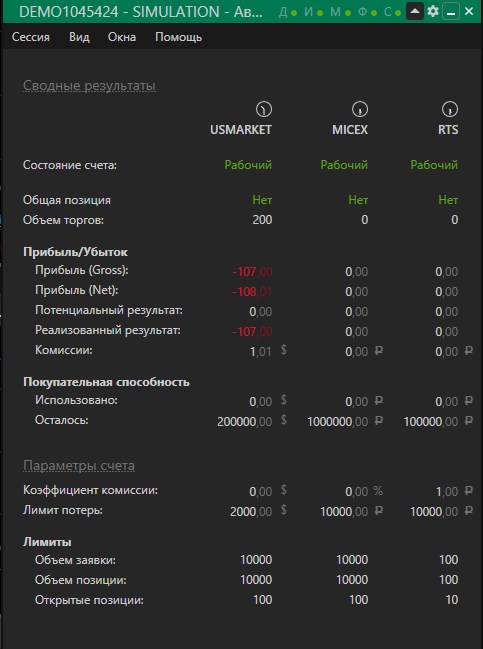 DEMO1045424 - SIMULATION - Ав... Д И М Ф С

Сессия Вид Окна Помощь

Сводные результаты

| | USMARKET | MICEX | RTS |
|---|---|---|---|
| Состояние счета: | Рабочий | Рабочий | Рабочий |
| Общая позиция | Нет | Нет | Нет |
| Объем торгов: | 200 | 0 | 0 |
| **Прибыль/Убыток** | | | |
| Прибыль (Gross): | -107,00 | 0,00 | 0,00 |
| Прибыль (Net): | -108,01 | 0,00 | 0,00 |
| Потенциальный результат: | 0,00 | 0,00 | 0,00 |
| Реализованный результат: | -107,00 | 0,00 | 0,00 |
| Комиссии: | 1,01 $ | 0,00 ₽ | 0,00 ₽ |
| **Покупательная способность** | | | |
| Использовано: | 0,00 $ | 0,00 ₽ | 0,00 ₽ |
| Осталось: | 200000,00 $ | 1000000,00 ₽ | 100000,00 ₽ |

Параметры счета

| | | | |
|---|---|---|---|
| Коэффициент комиссии: | 0,00 $ | 0,00 % | 1,00 ₽ |
| Лимит потерь: | 2000,00 $ | 10000,00 ₽ | 10000,00 ₽ |
| **Лимиты** | | | |
| Объем заявки: | 10000 | 10000 | 100 |
| Объем позиции: | 10000 | 10000 | 100 |
| Открытые позиции: | 100 | 100 | 10 |